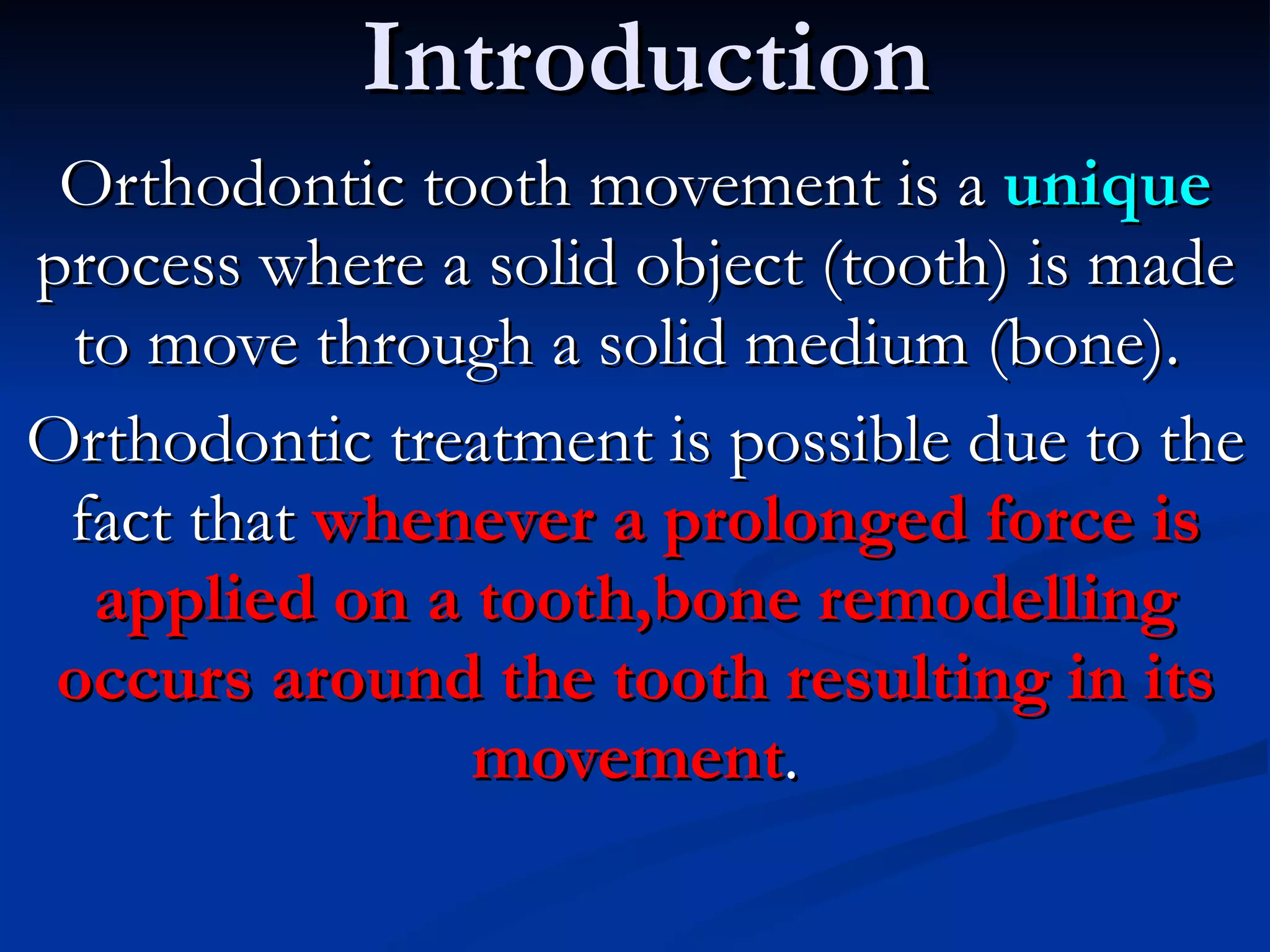 Introduction

Orthodontic tooth movement is a unique process where a solid object (tooth) is made to move through a solid medium (bone).

Orthodontic treatment is possible due to the fact that whenever a prolonged force is applied on a tooth,bone remodelling occurs around the tooth resulting in its movement.